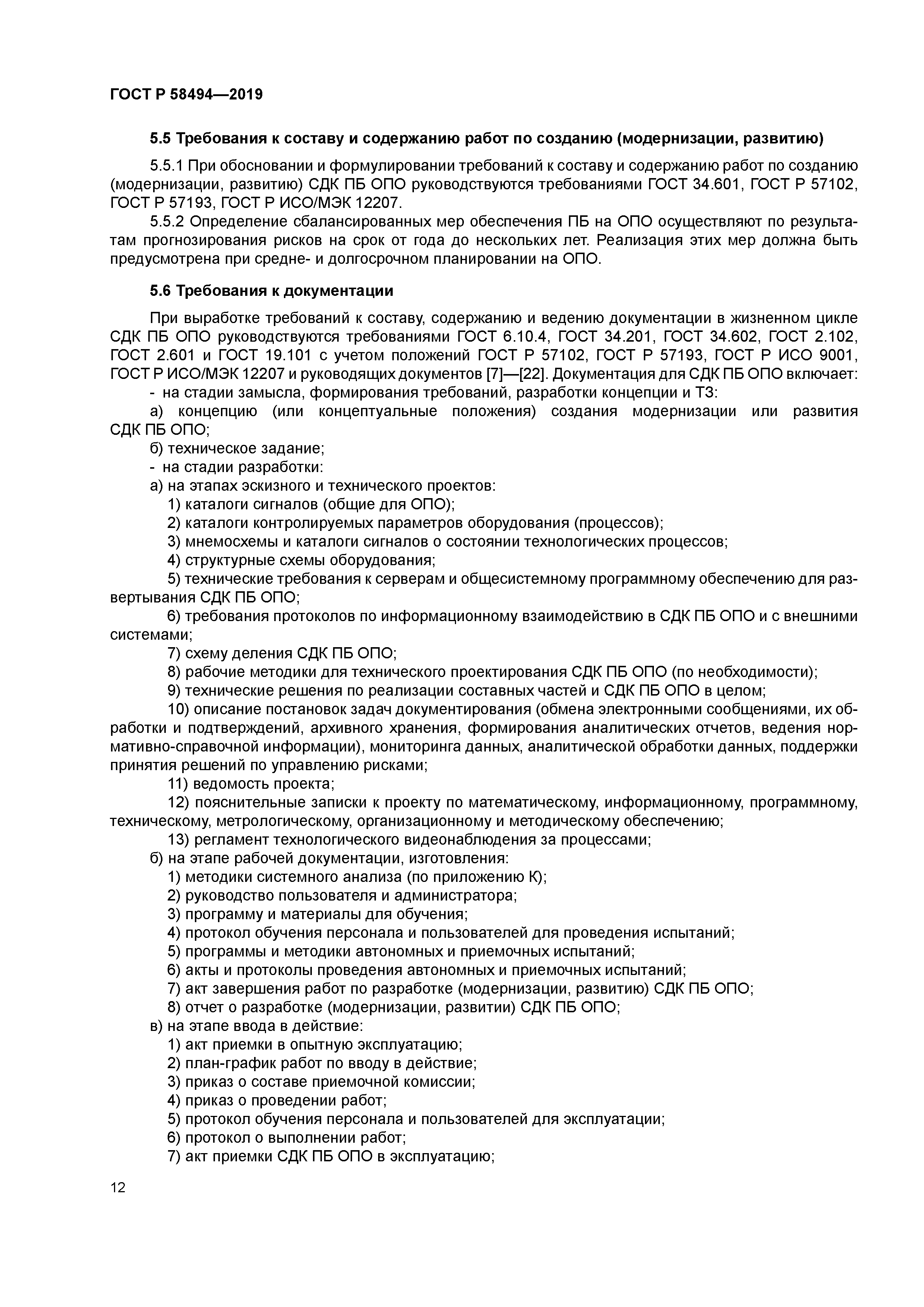 ГОСТ Р 58494—2019

5.5 Требования к составу и содержанию работ по созданию (модернизации, развитию)

5.5.1 При обосновании и формулировании требований к составу и содержанию работ по созданию (модернизации, развитию) СДК ПБ ОПО руководствуются требованиями ГОСТ 34.601, ГОСТ Р 57102, ГОСТ Р 57193, ГОСТ Р ИСО/МЭК 12207.

5.5.2 Определение сбалансированных мер обеспечения ПБ на ОПО осуществляют по результатам прогнозирования рисков на срок от года до нескольких лет. Реализация этих мер должна быть предусмотрена при средне- и долгосрочном планировании на ОПО.

5.6 Требования к документации

При выработке требований к составу, содержанию и ведению документации в жизненном цикле СДК ПБ ОПО руководствуются требованиями ГОСТ 6.10.4, ГОСТ 34.201, ГОСТ 34.602, ГОСТ 2.102, ГОСТ 2.601 и ГОСТ 19.101 с учетом положений ГОСТ Р 57102, ГОСТ Р 57193, ГОСТ Р ИСО 9001, ГОСТ Р ИСО/МЭК 12207 и руководящих документов [7]—[22]. Документация для СДК ПБ ОПО включает:

- на стадии замысла, формирования требований, разработки концепции и ТЗ:

а) концепцию (или концептуальные положения) создания модернизации или развития СДК ПБ ОПО;

б) техническое задание;

- на стадии разработки:

а) на этапах эскизного и технического проектов:

1) каталоги сигналов (общие для ОПО);

2) каталоги контролируемых параметров оборудования (процессов);

3) мнемосхемы и каталоги сигналов о состоянии технологических процессов;

4) структурные схемы оборудования;

5) технические требования к серверам и общесистемному программному обеспечению для развертывания СДК ПБ ОПО;

6) требования протоколов по информационному взаимодействию в СДК ПБ ОПО и с внешними системами;

7) схему деления СДК ПБ ОПО;

8) рабочие методики для технического проектирования СДК ПБ ОПО (по необходимости);

9) технические решения по реализации составных частей и СДК ПБ ОПО в целом;

10) описание постановок задач документирования (обмена электронными сообщениями, их обработки и подтверждений, архивного хранения, формирования аналитических отчетов, ведения нормативно-справочной информации), мониторинга данных, аналитической обработки данных, поддержки принятия решений по управлению рисками;

11) ведомость проекта;

12) пояснительные записки к проекту по математическому, информационному, программному, техническому, метрологическому, организационному и методическому обеспечению;

13) регламент технологического видеонаблюдения за процессами;

б) на этапе рабочей документации, изготовления:

1) методики системного анализа (по приложению К);

2) руководство пользователя и администратора;

3) программу и материалы для обучения;

4) протокол обучения персонала и пользователей для проведения испытаний;

5) программы и методики автономных и приемочных испытаний;

6) акты и протоколы проведения автономных и приемочных испытаний;

7) акт завершения работ по разработке (модернизации, развитию) СДК ПБ ОПО;

8) отчет о разработке (модернизации, развитии) СДК ПБ ОПО;

в) на этапе ввода в действие:

1) акт приемки в опытную эксплуатацию;

2) план-график работ по вводу в действие;

3) приказ о составе приемочной комиссии;

4) приказ о проведении работ;

5) протокол обучения персонала и пользователей для эксплуатации;

6) протокол о выполнении работ;

7) акт приемки СДК ПБ ОПО в эксплуатацию;

12